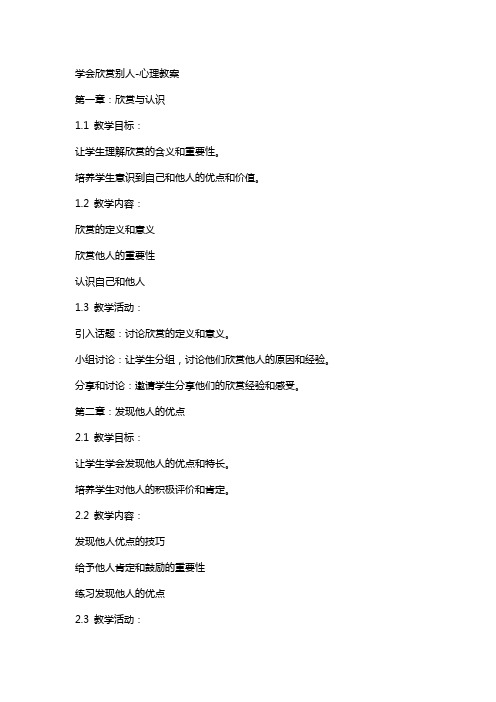 学会欣赏别人-心理教案

第一章：欣赏与认识

1.1 教学目标：

让学生理解欣赏的含义和重要性。

培养学生意识到自己和他人的优点和价值。

1.2 教学内容：

欣赏的定义和意义

欣赏他人的重要性

认识自己和他人

1.3 教学活动：

引入话题：讨论欣赏的定义和意义。

小组讨论：让学生分组，讨论他们欣赏他人的原因和经验。

分享和讨论：邀请学生分享他们的欣赏经验和感受。

第二章：发现他人的优点

2.1 教学目标：

让学生学会发现他人的优点和特长。

培养学生对他人的积极评价和肯定。

2.2 教学内容：

发现他人优点的技巧

给予他人肯定和鼓励的重要性

练习发现他人的优点

2.3 教学活动：